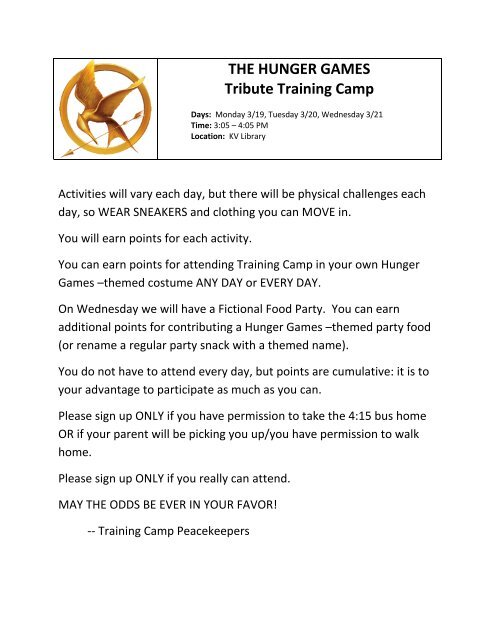 THE HUNGER GAMES
Tribute Training Camp

Days: Monday 3/19, Tuesday 3/20, Wednesday 3/21
Time: 3:05 – 4:05 PM
Location: KV Library

Activities will vary each day, but there will be physical challenges each day, so WEAR SNEAKERS and clothing you can MOVE in.

You will earn points for each activity.

You can earn points for attending Training Camp in your own Hunger Games –themed costume ANY DAY or EVERY DAY.

On Wednesday we will have a Fictional Food Party. You can earn additional points for contributing a Hunger Games –themed party food (or rename a regular party snack with a themed name).

You do not have to attend every day, but points are cumulative: it is to your advantage to participate as much as you can.

Please sign up ONLY if you have permission to take the 4:15 bus home OR if your parent will be picking you up/you have permission to walk home.

Please sign up ONLY if you really can attend.

MAY THE ODDS BE EVER IN YOUR FAVOR!

-- Training Camp Peacekeepers